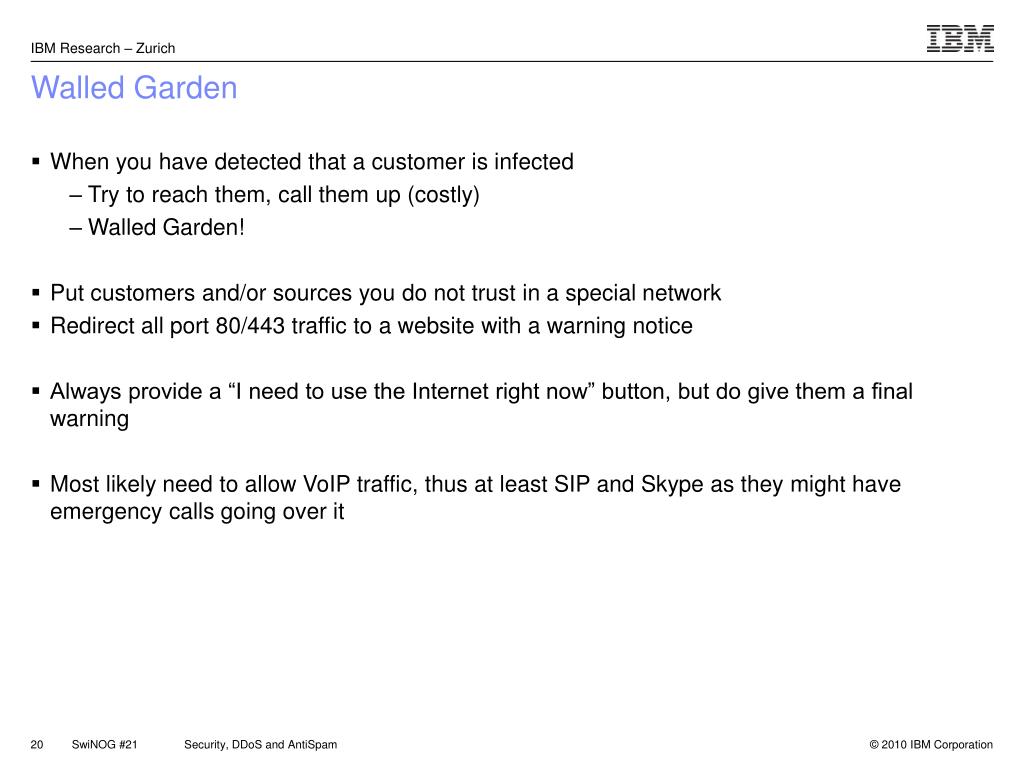 IBM Research – Zurich

IBM

Walled Garden

▪ When you have detected that a customer is infected
– Try to reach them, call them up (costly)
– Walled Garden!

▪ Put customers and/or sources you do not trust in a special network
▪ Redirect all port 80/443 traffic to a website with a warning notice

▪ Always provide a “I need to use the Internet right now” button, but do give them a final warning

▪ Most likely need to allow VoIP traffic, thus at least SIP and Skype as they might have emergency calls going over it

20 SwiNOG #21 Security, DDoS and AntiSpam © 2010 IBM Corporation